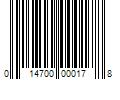 0 14700 00017 8